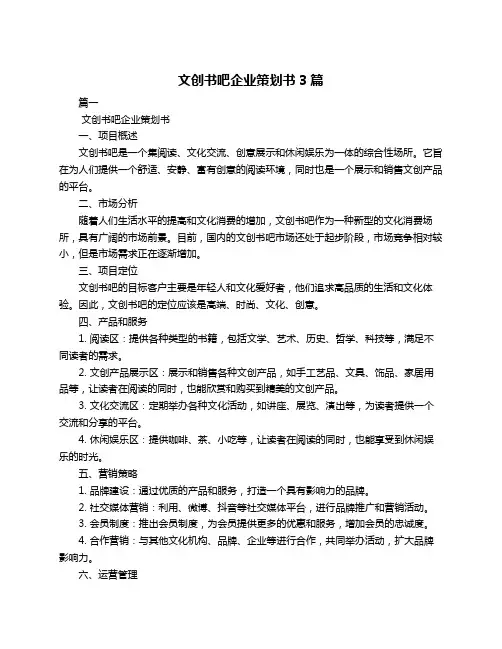 文创书吧企业策划书 3 篇

篇一

文创书吧企业策划书

一、项目概述

文创书吧是一个集阅读、文化交流、创意展示和休闲娱乐为一体的综合性场所。它旨在为人们提供一个舒适、安静、富有创意的阅读环境，同时也是一个展示和销售文创产品的平台。

二、市场分析

随着人们生活水平的提高和文化消费的增加，文创书吧作为一种新型的文化消费场所，具有广阔的市场前景。目前，国内的文创书吧市场还处于起步阶段，市场竞争相对较小，但是市场需求正在逐渐增加。

三、项目定位

文创书吧的目标客户主要是年轻人和文化爱好者，他们追求高品质的生活和文化体验。因此，文创书吧的定位应该是高端、时尚、文化、创意。

四、产品和服务

1. 阅读区：提供各种类型的书籍，包括文学、艺术、历史、哲学、科技等，满足不同读者的需求。

2. 文创产品展示区：展示和销售各种文创产品，如手工艺品、文具、饰品、家居用品等，让读者在阅读的同时，也能欣赏和购买到精美的文创产品。

3. 文化交流区：定期举办各种文化活动，如讲座、展览、演出等，为读者提供一个交流和分享的平台。

4. 休闲娱乐区：提供咖啡、茶、小吃等，让读者在阅读的同时，也能享受到休闲娱乐的时光。

五、营销策略

1. 品牌建设：通过优质的产品和服务，打造一个具有影响力的品牌。

2. 社交媒体营销：利用、微博、抖音等社交媒体平台，进行品牌推广和营销活动。

3. 会员制度：推出会员制度，为会员提供更多的优惠和服务，增加会员的忠诚度。

4. 合作营销：与其他文化机构、品牌、企业等进行合作，共同举办活动，扩大品牌影响力。

六、运营管理